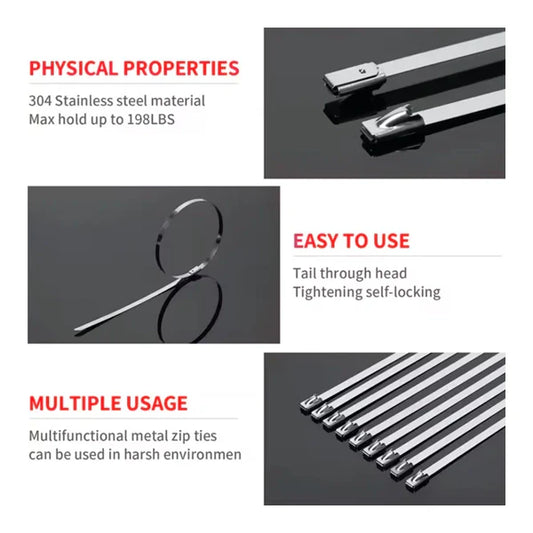 PHYSICAL PROPERTIES

304 Stainless steel material
Max hold up to 198LBS

EASY TO USE

Tail through head
Tightening self-locking

MULTIPLE USAGE

Multifunctional metal zip ties
can be used in harsh environmen